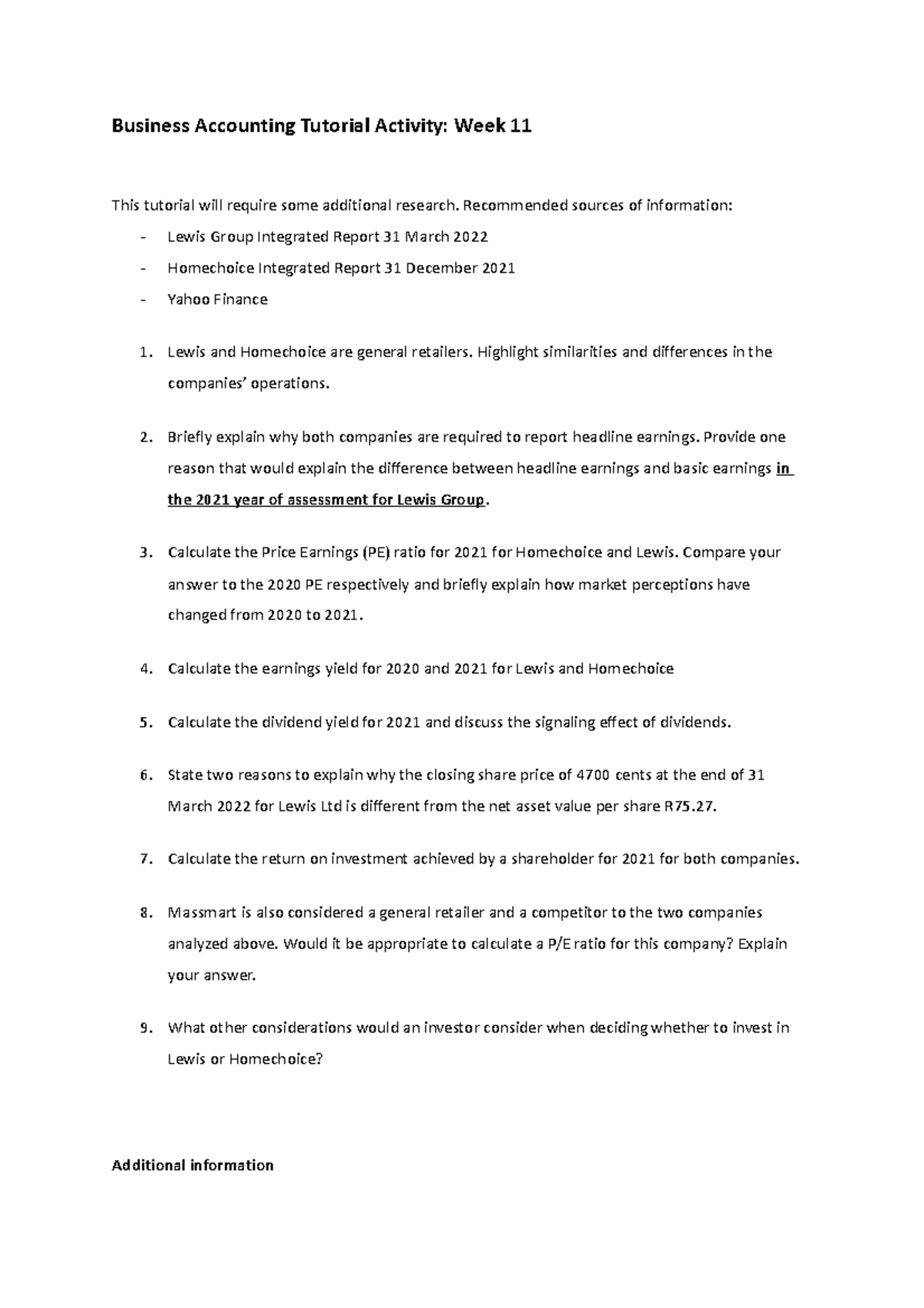 Business Accounting Tutorial Activity: Week 11

This tutorial will require some additional research. Recommended sources of information:

- Lewis Group Integrated Report 31 March 2022
- Homechoice Integrated Report 31 December 2021
- Yahoo Finance

1. Lewis and Homechoice are general retailers. Highlight similarities and differences in the companies' operations.

2. Briefly explain why both companies are required to report headline earnings. Provide one reason that would explain the difference between headline earnings and basic earnings in the 2021 year of assessment for Lewis Group.

3. Calculate the Price Earnings (PE) ratio for 2021 for Homechoice and Lewis. Compare your answer to the 2020 PE respectively and briefly explain how market perceptions have changed from 2020 to 2021.

4. Calculate the earnings yield for 2020 and 2021 for Lewis and Homechoice

5. Calculate the dividend yield for 2021 and discuss the signaling effect of dividends.

6. State two reasons to explain why the closing share price of 4700 cents at the end of 31 March 2022 for Lewis Ltd is different from the net asset value per share R75.27.

7. Calculate the return on investment achieved by a shareholder for 2021 for both companies.

8. Massmart is also considered a general retailer and a competitor to the two companies analyzed above. Would it be appropriate to calculate a P/E ratio for this company? Explain your answer.

9. What other considerations would an investor consider when deciding whether to invest in Lewis or Homechoice?

Additional information